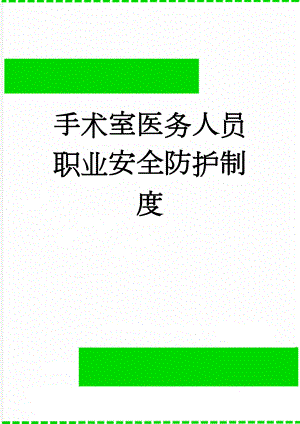 手术室医务人员职业安全防护制度